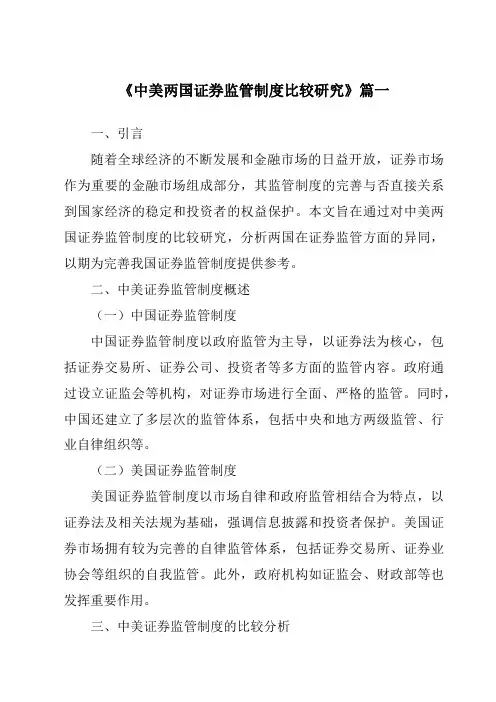 《中美两国证券监管制度比较研究》篇一

一、引言

随着全球经济的不断发展和金融市场的日益开放，证券市场作为重要的金融市场组成部分，其监管制度的完善与否直接关系到国家经济的稳定和投资者的权益保护。本文旨在通过对中美两国证券监管制度的比较研究，分析两国在证券监管方面的异同，以期为完善我国证券监管制度提供参考。

二、中美证券监管制度概述

（一）中国证券监管制度

中国证券监管制度以政府监管为主导，以证券法为核心，包括证券交易所、证券公司、投资者等多方面的监管内容。政府通过设立证监会等机构，对证券市场进行全面、严格的监管。同时，中国还建立了多层次的监管体系，包括中央和地方两级监管、行业自律组织等。

（二）美国证券监管制度

美国证券监管制度以市场自律和政府监管相结合为特点，以证券法及相关法规为基础，强调信息披露和投资者保护。美国证券市场拥有较为完善的自律监管体系，包括证券交易所、证券业协会等组织的自我监管。此外，政府机构如证监会、财政部等也发挥重要作用。

三、中美证券监管制度的比较分析